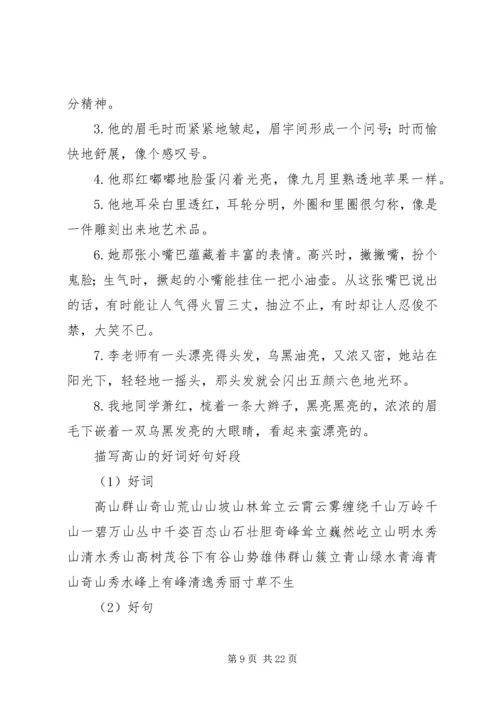 分精神。

3. 他的眉毛时而紧紧地皱起，眉宇间形成一个问号；时而愉快地舒展，像个感叹号。

4. 他那红嘟嘟地脸蛋闪着光亮，像九月里熟透地苹果一样。

5. 他地耳朵白里透红，耳轮分明，外圈和里圈很匀称，像是一件雕刻出来地艺术品。

6. 她那张小嘴巴蕴藏着丰富的表情。高兴时，撇撇嘴，扮个鬼脸；生气时，撅起的小嘴能挂住一把小油壶。从这张嘴巴说出的话，有时能让人气得火冒三丈，抽泣不止，有时却让人忍俊不禁，大笑不已。

7. 李老师有一头漂亮得头发，乌黑油亮，又浓又密，她站在阳光下，轻轻地一摇头，那头发就会闪出五颜六色地光环。

8. 我地同学萧红，梳着一条大辫子，黑亮黑亮的，浓浓的眉毛下嵌着一双乌黑发亮的大眼睛，看起来蛮漂亮的。

描写高山的好词好句好段

（1）好词

高山群山奇山荒山山坡山林耸立云霄云雾缠绕千山万岭千山一碧万山丛中千姿百态山石壮胆奇峰耸立巍然屹立山明水秀山清水秀山高树茂谷下有谷山势雄伟群山簇立青山绿水青海青山奇山秀水峰上有峰清逸秀丽寸草不生

（2）好句

第 9 页 共 22 页